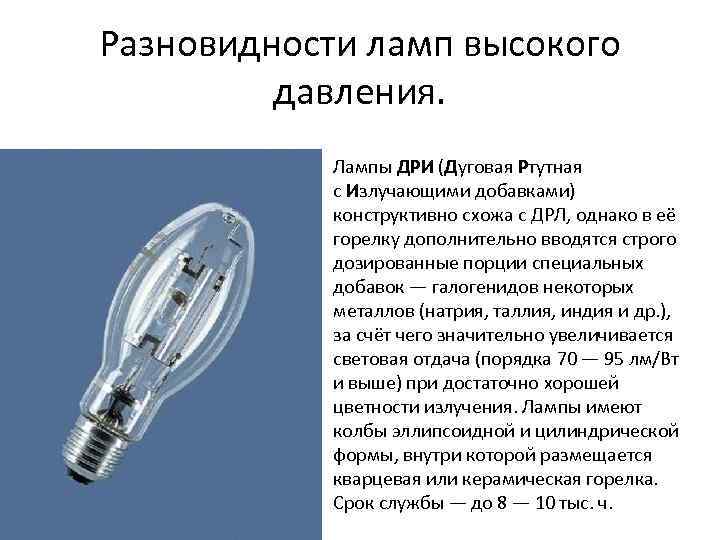 Разновидности ламп высокого давления.

Лампы ДРИ (Дуговая Ртутная с Излучающими добавками) конструктивно схожа с ДРЛ, однако в её горелку дополнительно вводятся строго дозированные порции специальных добавок — галогенидов некоторых металлов (натрия, таллия, индия и др.), за счёт чего значительно увеличивается световая отдача (порядка 70 — 95 лм/Вт и выше) при достаточно хорошей цветности излучения. Лампы имеют колбы эллипсоидной и цилиндрической формы, внутри которой размещается кварцевая или керамическая горелка. Срок службы — до 8 — 10 тыс. ч.